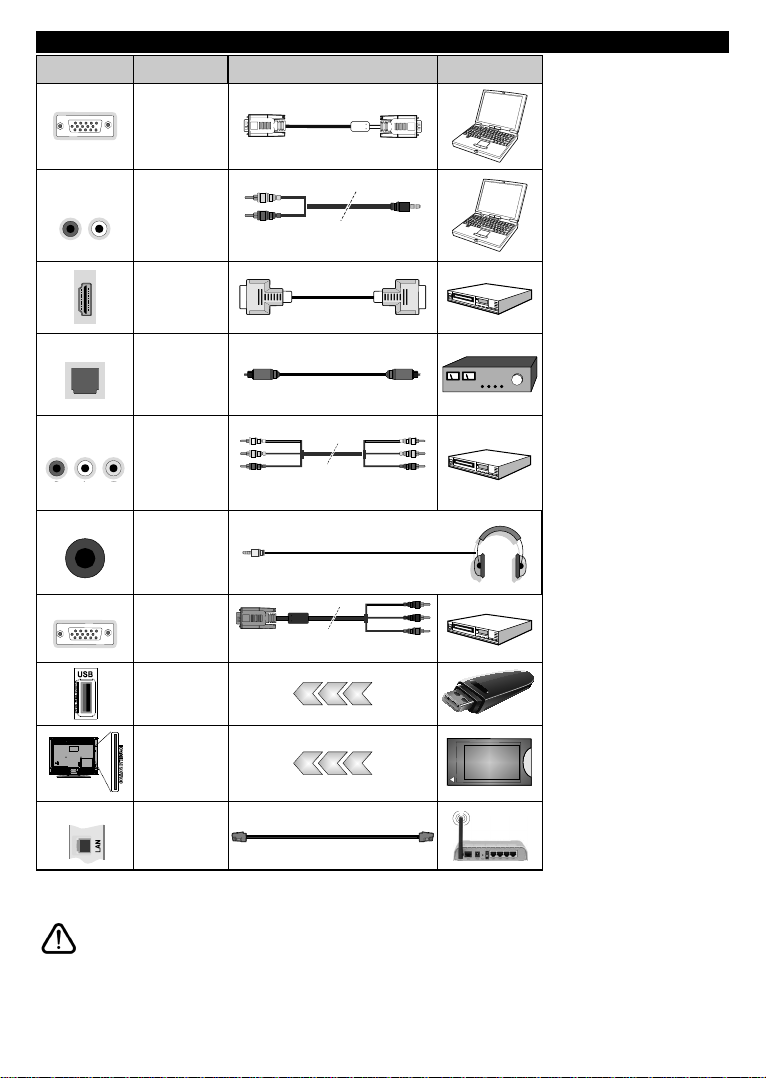 USB
LAN